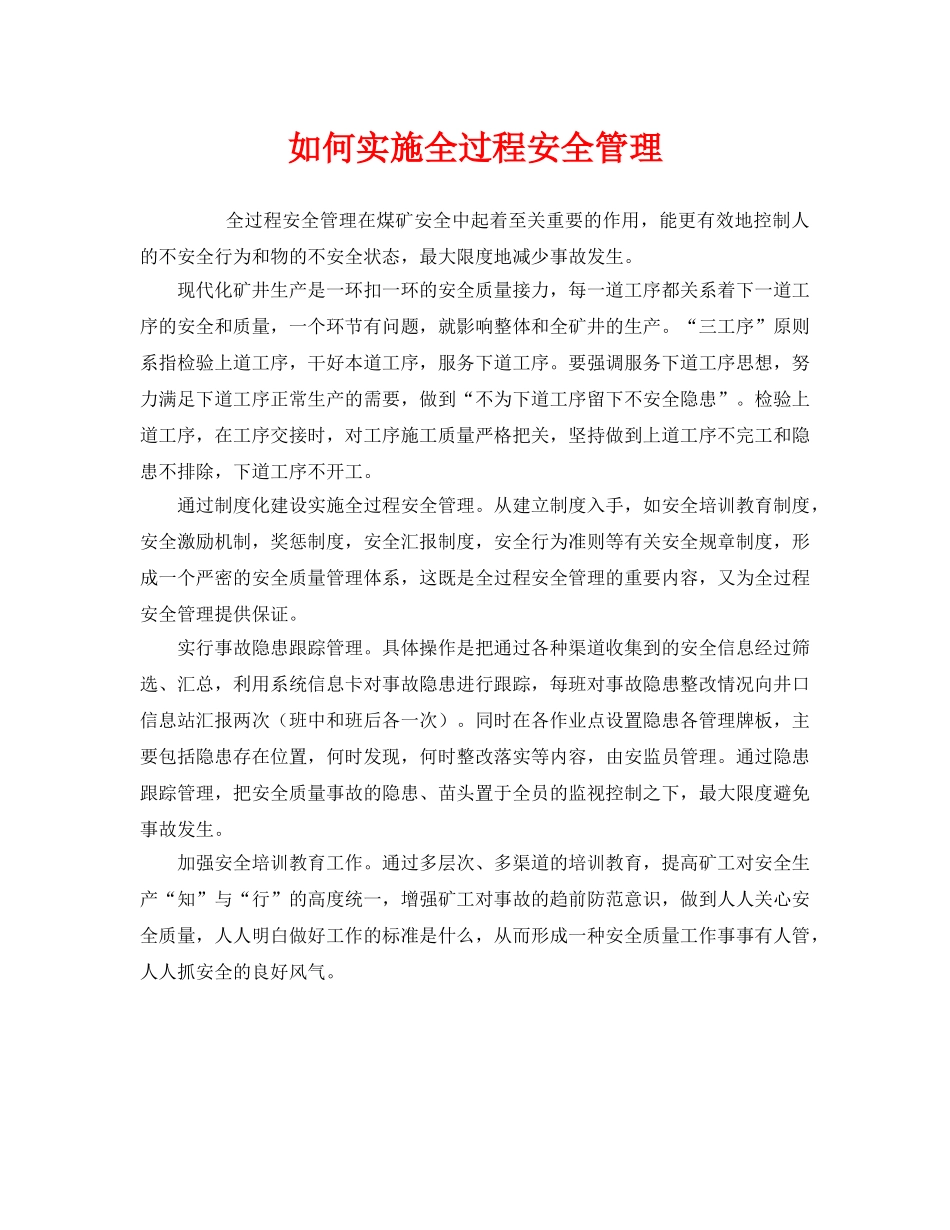 如何实施全过程安全管理

全过程安全管理在煤矿安全中起着至关重要的作用，能更有效地控制人的不安全行为和物的不安全状态，最大限度地减少事故发生。

现代化矿井生产是一环扣一环的安全质量接力，每一道工序都关系着下一道工序的安全和质量，一个环节有问题，就影响整体和全矿井的生产。“三工序”原则系指检验上道工序，干好本道工序，服务下道工序。要强调服务下道工序思想，努力满足下道工序正常生产的需要，做到“不为下道工序留下不安全隐患”。检验上道工序，在工序交接时，对工序施工质量严格把关，坚持做到上道工序不完工和隐患不排除，下道工序不开工。

通过制度化建设实施全过程安全管理。从建立制度入手，如安全培训教育制度，安全激励机制，奖惩制度，安全汇报制度，安全行为准则等有关安全规章制度，形成一个严密的安全质量管理体系，这既是全过程安全管理的重要内容，又为全过程安全管理提供保证。

实行事故隐患跟踪管理。具体操作是把通过各种渠道收集到的安全信息经过筛选、汇总，利用系统信息卡对事故隐患进行跟踪，每班对事故隐患整改情况向井口信息站汇报两次（班中和班后各一次）。同时在各作业点设置隐患各管理牌板，主要包括隐患存在位置，何时发现，何时整改落实等内容，由安监员管理。通过隐患跟踪管理，把安全质量事故的隐患、苗头置于全员的监视控制之下，最大限度避免事故发生。

加强安全培训教育工作。通过多层次、多渠道的培训教育，提高矿工对安全生产“知”与“行”的高度统一，增强矿工对事故的趋前防范意识，做到人人关心安全质量，人人明白做好工作的标准是什么，从而形成一种安全质量工作事事有人管，人人抓安全的良好风气。